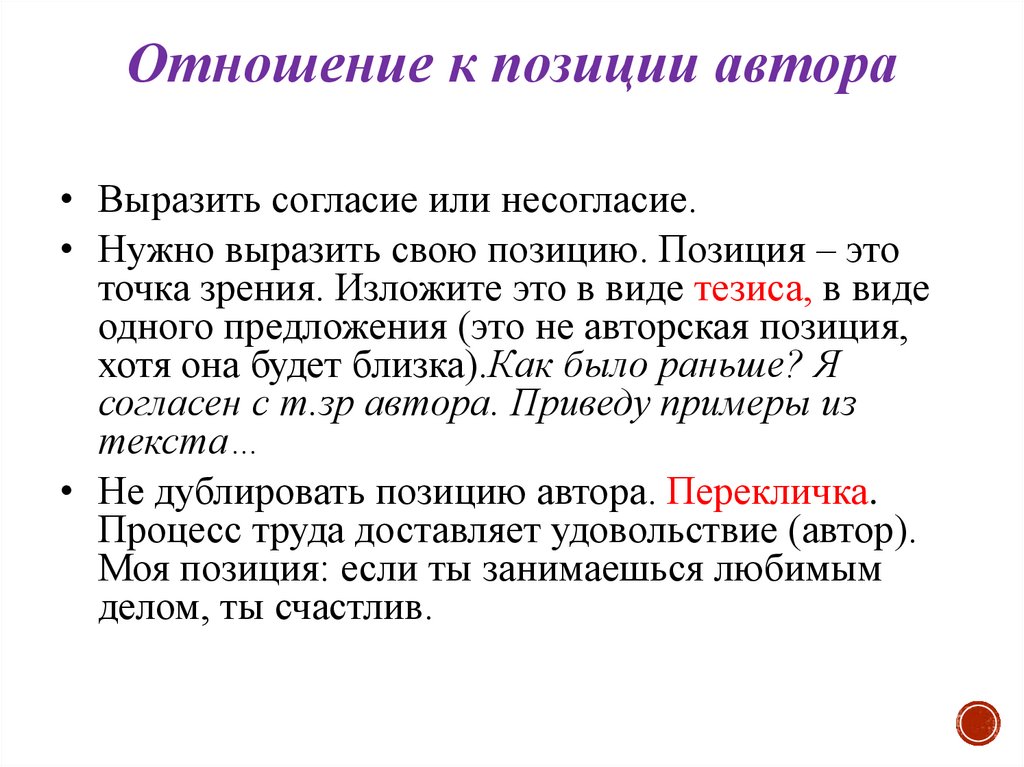 Отношение к позиции автора

• Выразить согласие или несогласие.

• Нужно выразить свою позицию. Позиция – это точка зрения. Изложите это в виде тезиса, в виде одного предложения (это не авторская позиция, хотя она будет близка).Как было раньше? Я согласен с т.зр автора. Приведу примеры из текста…

• Не дублировать позицию автора. Перекличка. Процесс труда доставляет удовольствие (автор). Моя позиция: если ты занимаешься любимым делом, ты счастлив.